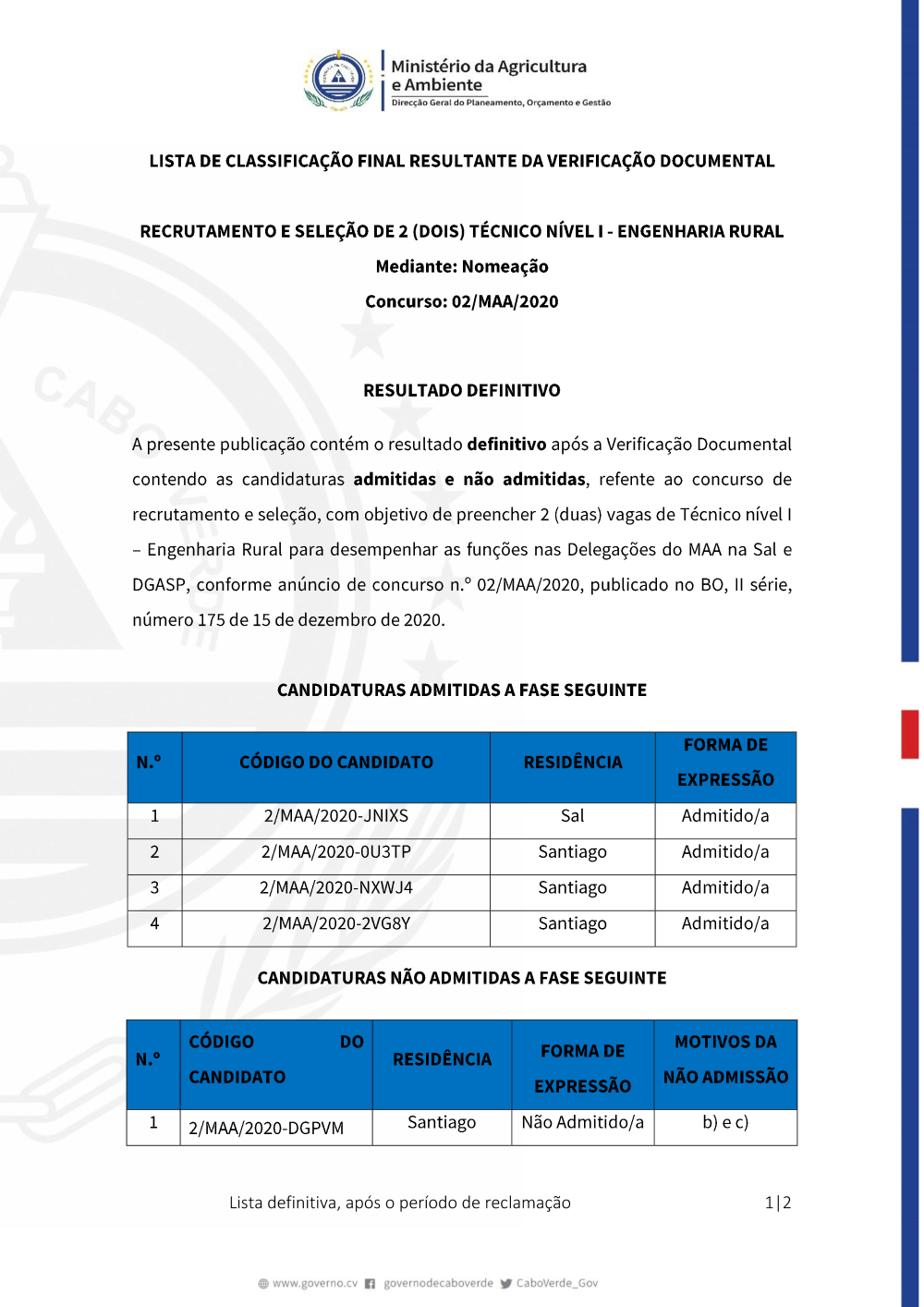 Ministério da Agricultura e Ambiente
Direcção Geral do Planeamento, Orçamento e Gestão

LISTA DE CLASSIFICAÇÃO FINAL RESULTANTE DA VERIFICAÇÃO DOCUMENTAL

RECRUTAMENTO E SELEÇÃO DE 2 (DOIS) TÉCNICO NÍVEL I - ENGENHARIA RURAL
Mediante: Nomeação
Concurso: 02/MAA/2020

RESULTADO DEFINITIVO

A presente publicação contém o resultado definitivo após a Verificação Documental contendo as candidaturas admitidas e não admitidas, refente ao concurso de recrutamento e seleção, com objetivo de preencher 2 (duas) vagas de Técnico nível I – Engenharia Rural para desempenhar as funções nas Delegações do MAA na Sal e DGASP, conforme anúncio de concurso n.º 02/MAA/2020, publicado no BO, II série, número 175 de 15 de dezembro de 2020.

CANDIDATURAS ADMITIDAS A FASE SEGUINTE

| N.º | CÓDIGO DO CANDIDATO | RESIDÊNCIA | FORMA DE EXPRESSÃO |
|---|---|---|---|
| 1 | 2/MAA/2020-JNIXS | Sal | Admitido/a |
| 2 | 2/MAA/2020-0U3TP | Santiago | Admitido/a |
| 3 | 2/MAA/2020-NXWJ4 | Santiago | Admitido/a |
| 4 | 2/MAA/2020-2VG8Y | Santiago | Admitido/a |

CANDIDATURAS NÃO ADMITIDAS A FASE SEGUINTE

| N.º | CÓDIGO DO CANDIDATO | RESIDÊNCIA | FORMA DE EXPRESSÃO | MOTIVOS DA NÃO ADMISSÃO |
|---|---|---|---|---|
| 1 | 2/MAA/2020-DGPVM | Santiago | Não Admitido/a | b) e c) |

Lista definitiva, após o período de reclamação 1|2

www.governo.cv governodecaboverde CaboVerde_Gov